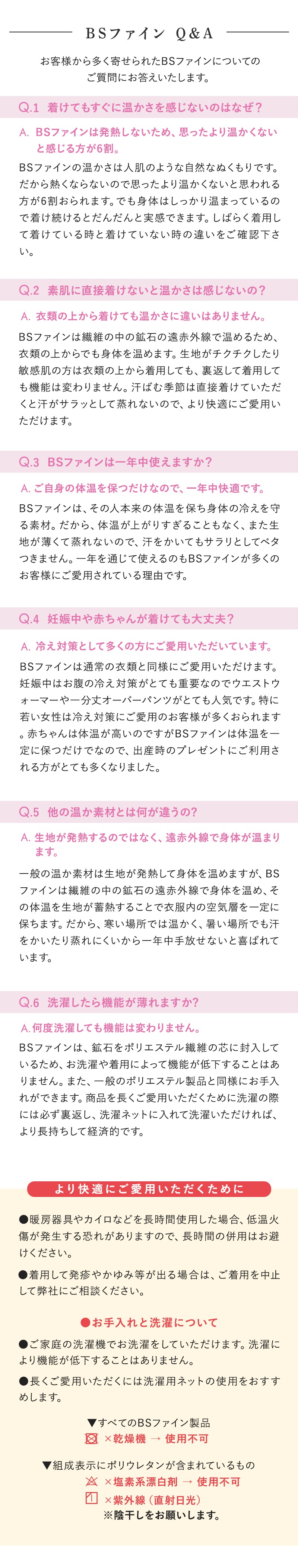 BSファイン Q＆A

お客様から多く寄せられたBSファインについてのご質問にお答えいたします。

Q.1 着けてもすぐに温かさを感じないのはなぜ？

A. BSファインは発熱しないため、思ったより温かくないと感じる方が6割。

BSファインの温かさは人肌のような自然なぬくもりです。だから熱くならないので思ったより温かくないと思われる方が6割おられます。でも身体はしっかり温まっているので着け続けるとだんだんと実感できます。しばらく着用して着けている時と着けていない時の違いをご確認下さい。

Q.2 素肌に直接着けないと温かさは感じないの？

A. 衣類の上から着けても温かさに違いはありません。

BSファインは繊維の中の鉱石の遠赤外線で温めるため、衣類の上からでも身体を温めます。生地がチクチクしたり敏感肌の方は衣類の上から着用しても、裏返して着用しても機能は変わりません。汗ばむ季節は直接着けていただくと汗がサラッとして蒸れないので、より快適にご愛用いただけます。

Q.3 BSファインは一年中使えますか？

A. ご自身の体温を保つだけなので、一年中快適です。

BSファインは、その人本来の体温を保ち身体の冷えを守る素材。だから、体温が上がりすぎることもなく、また生地が薄くて蒸れないので、汗をかいてもサラリとしてベタつきません。一年を通じて使えるのもBSファインが多くのお客様にご愛用されている理由です。

Q.4 妊娠中や赤ちゃんが着けても大丈夫？

A. 冷え対策として多くの方にご愛用いただいています。

BSファインは通常の衣類と同様にご愛用いただけます。妊娠中はお腹の冷え対策がとても重要なのでウエストウォーマーや一分丈オーバーパンツがとても人気です。特に若い女性は冷え対策にご愛用のお客様が多くおられます。赤ちゃんは体温が高いのですがBSファインは体温を一定に保つだけでなので、出産時のプレゼントにご利用される方がとても多くなりました。

Q.5 他の温か素材とは何が違うの？

A. 生地が発熱するのではなく、遠赤外線で身体が温まります。

一般の温か素材は生地が発熱して身体を温めますが、BSファインは繊維の中の鉱石の遠赤外線で身体を温め、その体温を生地が蓄熱することで衣服内の空気層を一定に保ちます。だから、寒い場所では温かく、暑い場所でも汗をかいたり蒸れにくいから一年中手放せないと喜ばれています。

Q.6 洗濯したら機能が薄れますか？

A. 何度洗濯しても機能は変わりません。

BSファインは、鉱石をポリエステル繊維の芯に封入しているため、お洗濯や着用によって機能が低下することはありません。また、一般のポリエステル製品と同様にお手入れができます。商品を長くご愛用いただくために洗濯の際には必ず裏返し、洗濯ネットに入れて洗濯いただければ、より長持ちして経済的です。

より快適にご愛用いただくために

●暖房器具やカイロなどを長時間使用した場合、低温火傷が発生する恐れがありますので、長時間の併用はお避けください。

●着用して発疹やかゆみ等が出る場合は、ご着用を中止して弊社にご相談ください。

●お手入れと洗濯について

●ご家庭の洗濯機でお洗濯をしていただけます。洗濯により機能が低下することはありません。

●長くご愛用いただくには洗濯用ネットの使用をおすすめします。

▼すべてのBSファイン製品
×乾燥機 → 使用不可

▼組成表示にポリウレタンが含まれているもの
×塩素系漂白剤 → 使用不可
×紫外線（直射日光）
※陰干しをお願いします。